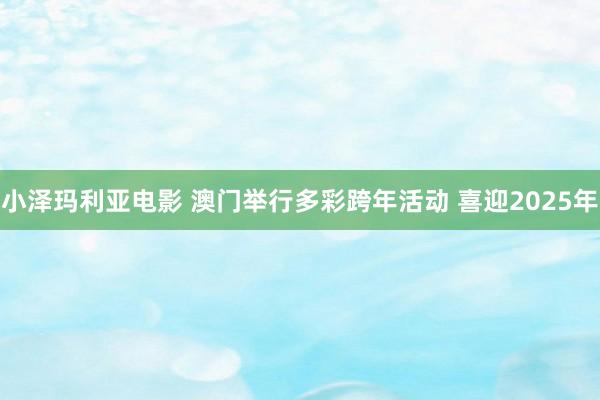 小泽玛利亚电影 澳门举行多彩跨年活动 喜迎2025年